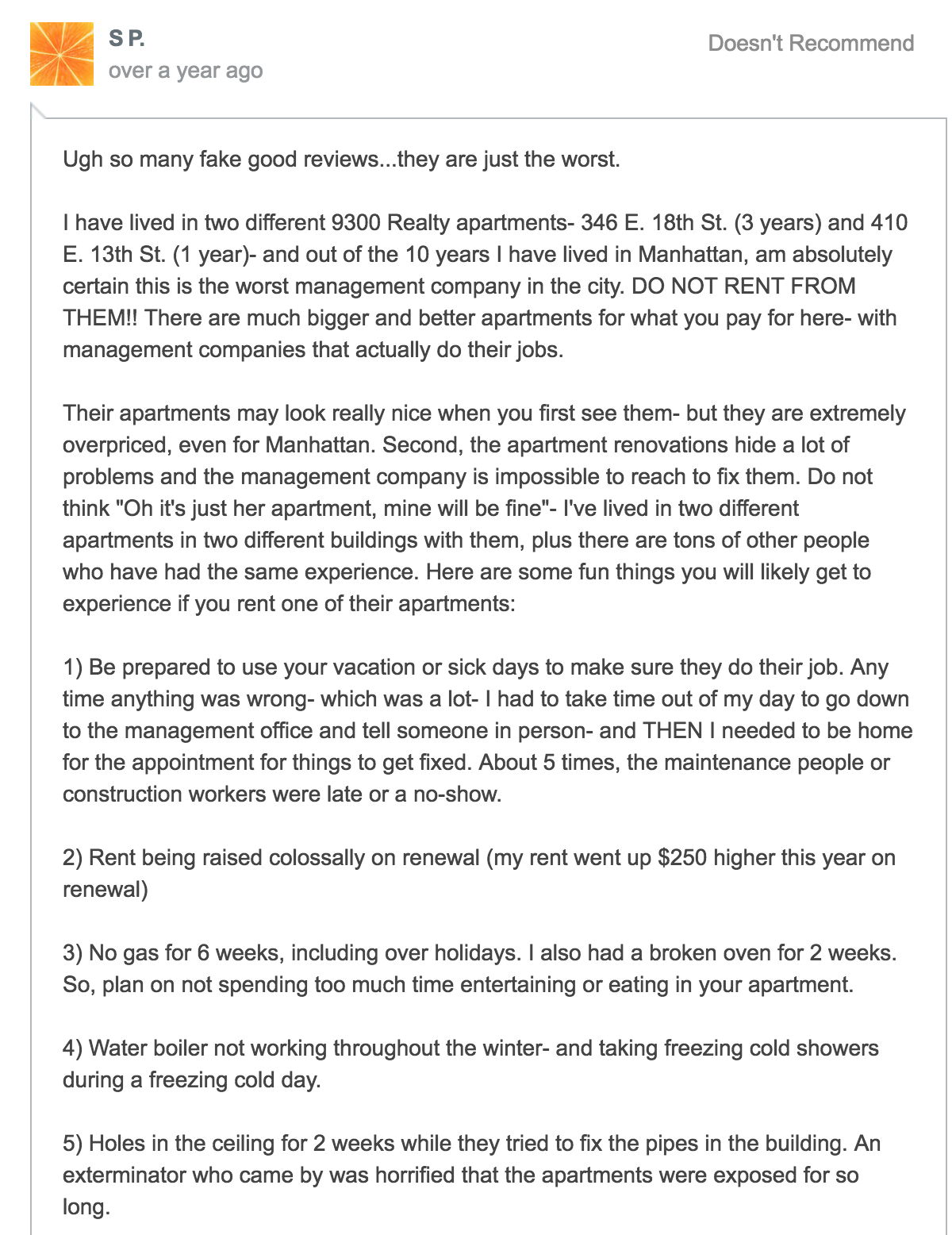 S P.
over a year ago

Doesn't Recommend

Ugh so many fake good reviews...they are just the worst.

I have lived in two different 9300 Realty apartments- 346 E. 18th St. (3 years) and 410 E. 13th St. (1 year)- and out of the 10 years I have lived in Manhattan, am absolutely certain this is the worst management company in the city. DO NOT RENT FROM THEM!! There are much bigger and better apartments for what you pay for here- with management companies that actually do their jobs.

Their apartments may look really nice when you first see them- but they are extremely overpriced, even for Manhattan. Second, the apartment renovations hide a lot of problems and the management company is impossible to reach to fix them. Do not think "Oh it's just her apartment, mine will be fine"- I've lived in two different apartments in two different buildings with them, plus there are tons of other people who have had the same experience. Here are some fun things you will likely get to experience if you rent one of their apartments:

1) Be prepared to use your vacation or sick days to make sure they do their job. Any time anything was wrong- which was a lot- I had to take time out of my day to go down to the management office and tell someone in person- and THEN I needed to be home for the appointment for things to get fixed. About 5 times, the maintenance people or construction workers were late or a no-show.

2) Rent being raised colossally on renewal (my rent went up $250 higher this year on renewal)

3) No gas for 6 weeks, including over holidays. I also had a broken oven for 2 weeks. So, plan on not spending too much time entertaining or eating in your apartment.

4) Water boiler not working throughout the winter- and taking freezing cold showers during a freezing cold day.

5) Holes in the ceiling for 2 weeks while they tried to fix the pipes in the building. An exterminator who came by was horrified that the apartments were exposed for so long.